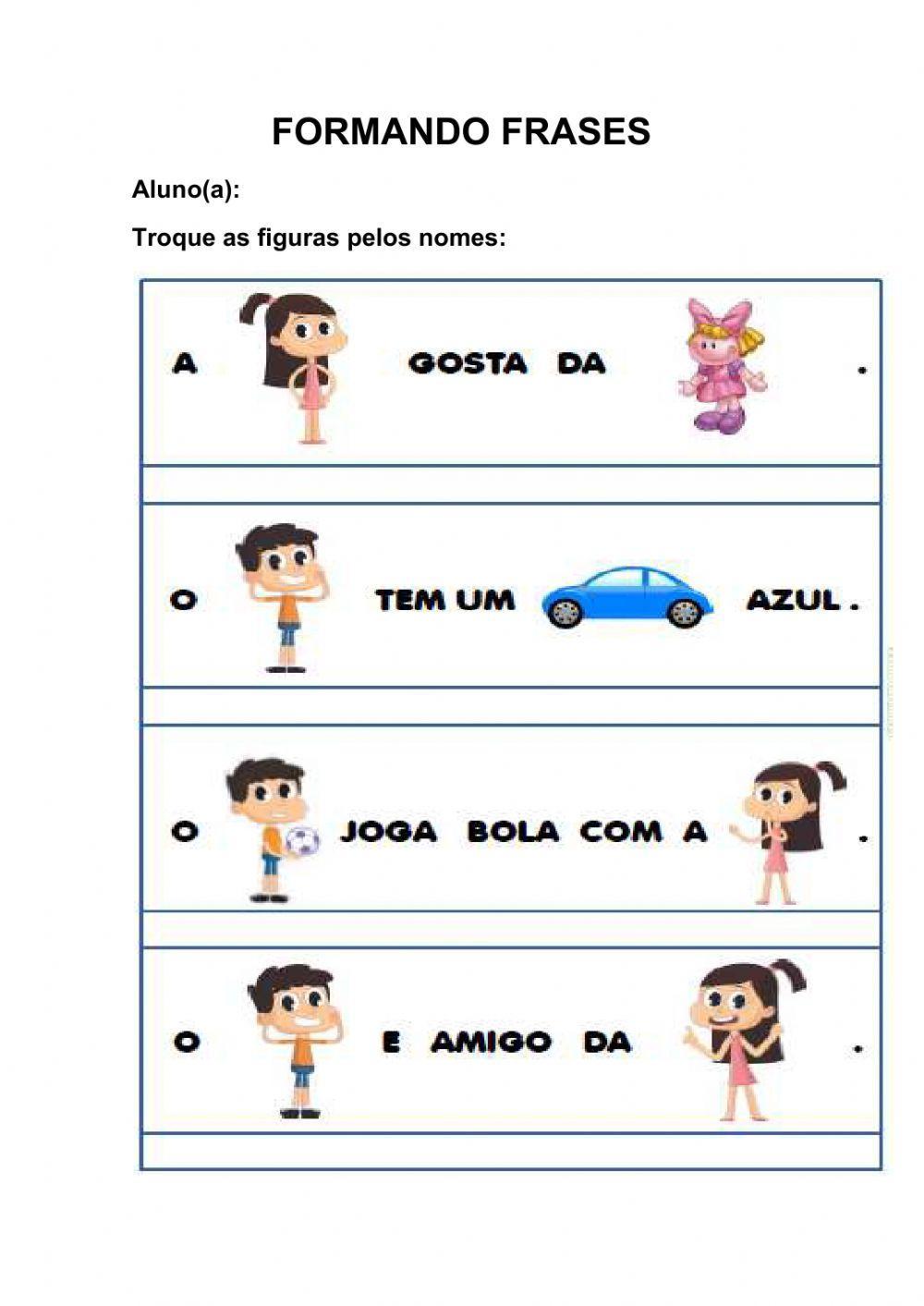 FORMANDO FRASES

Aluno(a):

Troque as figuras pelos nomes:

A GOSTA DA .

O TEM UM AZUL .

O JOGA BOLA COM A .

O E AMIGO DA .